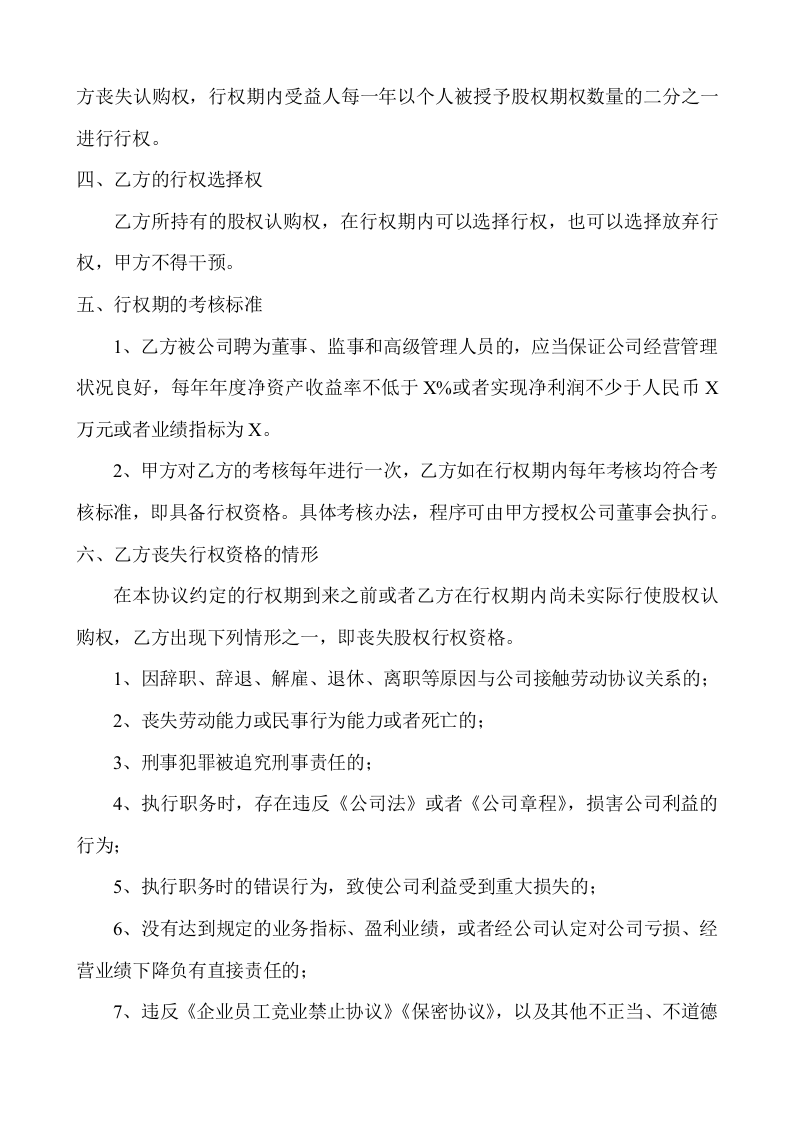 方丧失认购权，行权期内受益人每一年以个人被授予股权期权数量的二分之一进行行权。

四、乙方的行权选择权

乙方所持有的股权认购权，在行权期内可以选择行权，也可以选择放弃行权，甲方不得干预。

五、行权期的考核标准

1、乙方被公司聘为董事、监事和高级管理人员的，应当保证公司经营管理状况良好，每年年度净资产收益率不低于X%或者实现净利润不少于人民币X万元或者业绩指标为X。

2、甲方对乙方的考核每年进行一次，乙方如在行权期内每年考核均符合考核标准，即具备行权资格。具体考核办法，程序可由甲方授权公司董事会执行。

六、乙方丧失行权资格的情形

在本协议约定的行权期到来之前或者乙方在行权期内尚未实际行使股权认购权，乙方出现下列情形之一，即丧失股权行权资格。

1、因辞职、辞退、解雇、退休、离职等原因与公司接触劳动协议关系的；

2、丧失劳动能力或民事行为能力或者死亡的；

3、刑事犯罪被追究刑事责任的；

4、执行职务时，存在违反《公司法》或者《公司章程》，损害公司利益的行为；

5、执行职务时的错误行为，致使公司利益受到重大损失的；

6、没有达到规定的业务指标、盈利业绩，或者经公司认定对公司亏损、经营业绩下降负有直接责任的；

7、违反《企业员工竞业禁止协议》《保密协议》，以及其他不正当、不道德